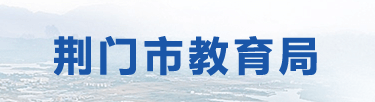 荆门市教育局